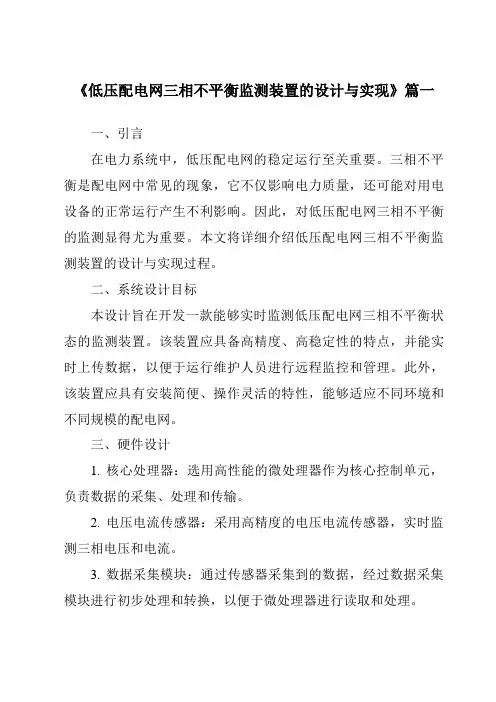 《低压配电网三相不平衡监测装置的设计与实现》篇一

一、引言

在电力系统中，低压配电网的稳定运行至关重要。三相不平衡是配电网中常见的现象，它不仅影响电力质量，还可能对用电设备的正常运行产生不利影响。因此，对低压配电网三相不平衡的监测显得尤为重要。本文将详细介绍低压配电网三相不平衡监测装置的设计与实现过程。

二、系统设计目标

本设计旨在开发一款能够实时监测低压配电网三相不平衡状态的监测装置。该装置应具备高精度、高稳定性的特点，并能实时上传数据，以便于运行维护人员进行远程监控和管理。此外，该装置应具有安装简便、操作灵活的特性，能够适应不同环境和不同规模的配电网。

三、硬件设计

1. 核心处理器：选用高性能的微处理器作为核心控制单元，负责数据的采集、处理和传输。

2. 电压电流传感器：采用高精度的电压电流传感器，实时监测三相电压和电流。

3. 数据采集模块：通过传感器采集到的数据，经过数据采集模块进行初步处理和转换，以便于微处理器进行读取和处理。